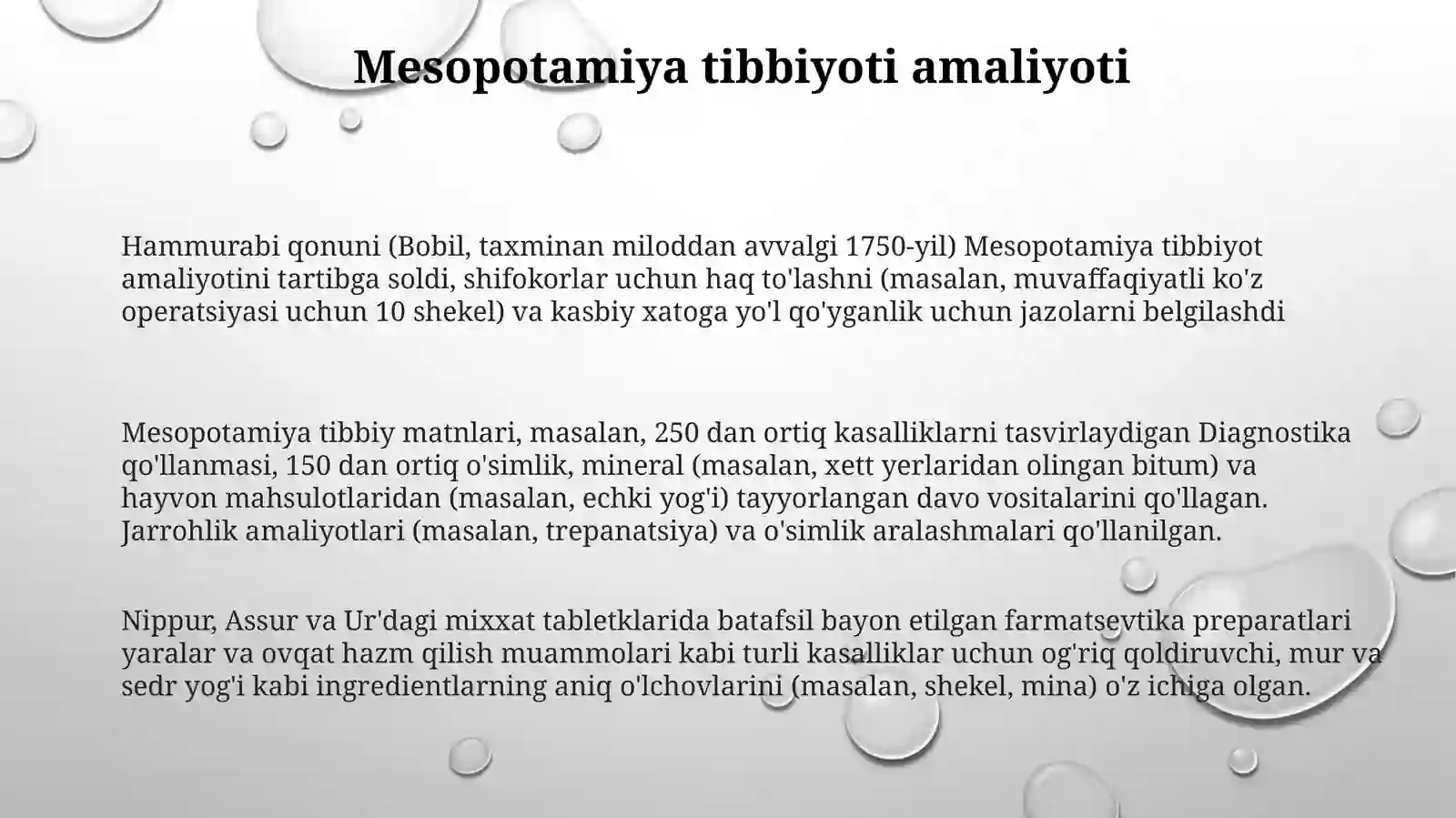 Mesopotamiya tibbiyoti amaliyoti

Hammurabi qonuni (Bobil, taxminan miloddan avvalgi 1750-yil) Mesopotamiya tibbiyot amaliyotini tartibga soldi, shifokorlar uchun haq to'lashni (masalan, muvaffaqiyatli ko'z operatsiyasi uchun 10 shekel) va kasbiy xatoga yo'l qo'yganlik uchun jazolarni belgilashdi

Mesopotamiya tibbiy matnlari, masalan, 250 dan ortiq kasalliklarni tasvirlaydigan Diagnostika qo'llanmasi, 150 dan ortiq o'simlik, mineral (masalan, xett yerlaridan olingan bitum) va hayvon mahsulotlaridan (masalan, echki yog'i) tayyorlangan davo vositalarini qo'llagan. Jarrohlik amaliyotlari (masalan, trepanatsiya) va o'simlik aralashmalari qo'llanilgan.

Nippur, Assur va Ur'dagi mixxat tabletklarida batafsil bayon etilgan farmatsevtika preparatlari yaralar va ovqat hazm qilish muammolari kabi turli kasalliklar uchun og'riq qoldiruvchi, mur va sedr yog'i kabi ingredientlarning aniq o'lchovlarini (masalan, shekel, mina) o'z ichiga olgan.